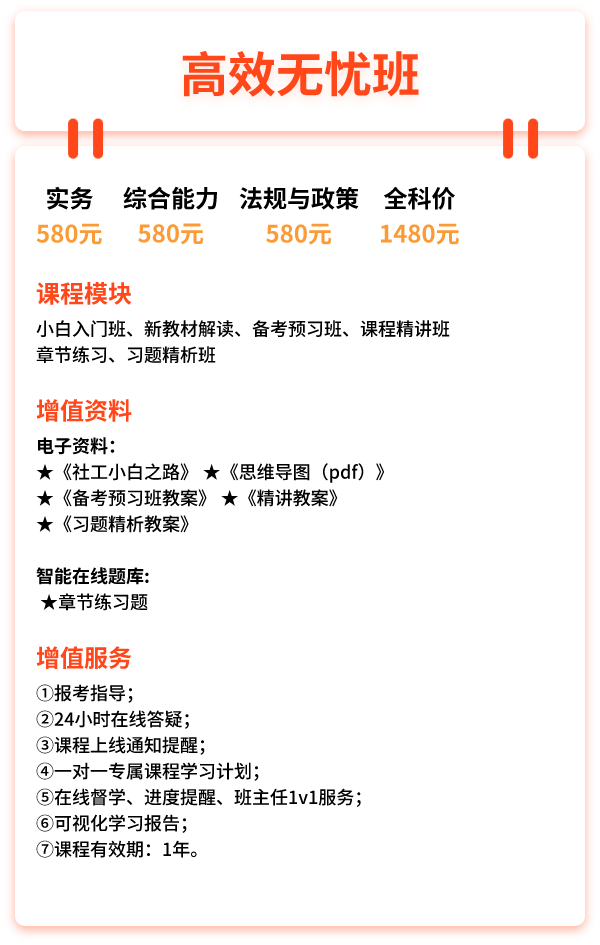 高效无忧班

| 实务 | 综合能力 | 法规与政策 | 全科价 |
|---|---|---|---|
| 580元 | 580元 | 580元 | 1480元 |

课程模块

小白入门班、新教材解读、备考预习班、课程精讲班
章节练习、习题精析班

增值资料

电子资料：
★《社工小白之路》 ★《思维导图（pdf）》
★《备考预习班教案》 ★《精讲教案》
★《习题精析教案》

智能在线题库:
★章节练习题

增值服务

①报考指导；
②24小时在线答疑；
③课程上线通知提醒；
④一对一专属课程学习计划；
⑤在线督学、进度提醒、班主任1v1服务；
⑥可视化学习报告；
⑦课程有效期：1年。